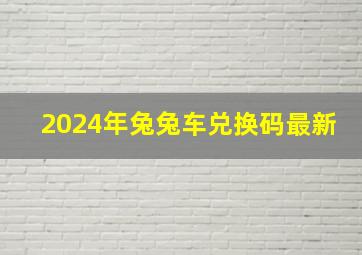 2024年兔兔车兑换码最新